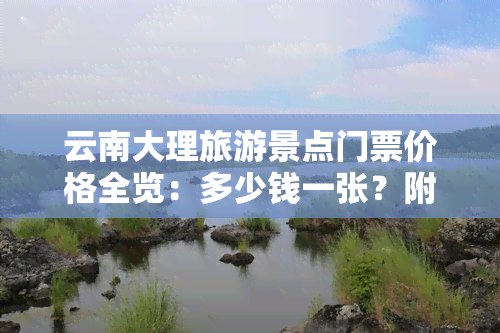 云南大理旅游景点门票价格全览：多少钱一张？附